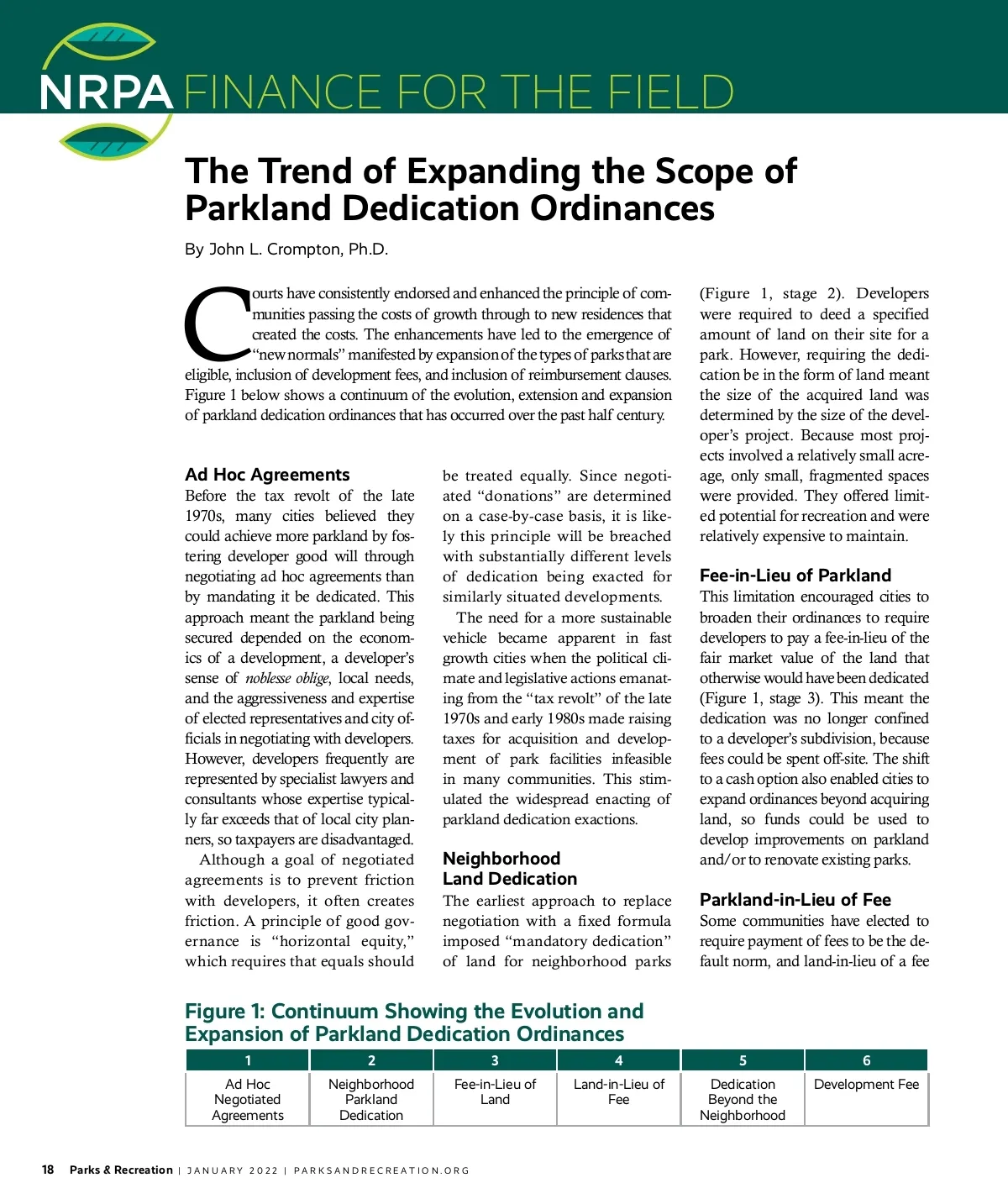 NRPA FINANCE FOR THE FIELD

The Trend of Expanding the Scope of Parkland Dedication Ordinances

By John L. Crompton, Ph.D.

Courts have consistently endorsed and enhanced the principle of communities passing the costs of growth through to new residences that created the costs. The enhancements have led to the emergence of "new normals" manifested by expansion of the types of parks that are eligible, inclusion of development fees, and inclusion of reimbursement clauses. Figure 1 below shows a continuum of the evolution, extension and expansion of parkland dedication ordinances that has occurred over the past half century.

Ad Hoc Agreements
Before the tax revolt of the late 1970s, many cities believed they could achieve more parkland by fostering developer good will through negotiating ad hoc agreements than by mandating it be dedicated. This approach meant the parkland being secured depended on the economics of a development, a developer's sense of noblesse oblige, local needs, and the aggressiveness and expertise of elected representatives and city officials in negotiating with developers. However, developers frequently are represented by specialist lawyers and consultants whose expertise typically far exceeds that of local city planners, so taxpayers are disadvantaged.

Although a goal of negotiated agreements is to prevent friction with developers, it often creates friction. A principle of good governance is "horizontal equity," which requires that equals should be treated equally. Since negotiated "donations" are determined on a case-by-case basis, it is likely this principle will be breached with substantially different levels of dedication being exacted for similarly situated developments.

The need for a more sustainable vehicle became apparent in fast growth cities when the political climate and legislative actions emanating from the "tax revolt" of the late 1970s and early 1980s made raising taxes for acquisition and development of park facilities infeasible in many communities. This stimulated the widespread enacting of parkland dedication exactions.

Neighborhood Land Dedication
The earliest approach to replace negotiation with a fixed formula imposed "mandatory dedication" of land for neighborhood parks (Figure 1, stage 2). Developers were required to deed a specified amount of land on their site for a park. However, requiring the dedication be in the form of land meant the size of the acquired land was determined by the size of the developer's project. Because most projects involved a relatively small acreage, only small, fragmented spaces were provided. They offered limited potential for recreation and were relatively expensive to maintain.

Fee-in-Lieu of Parkland
This limitation encouraged cities to broaden their ordinances to require developers to pay a fee-in-lieu of the fair market value of the land that otherwise would have been dedicated (Figure 1, stage 3). This meant the dedication was no longer confined to a developer's subdivision, because fees could be spent off-site. The shift to a cash option also enabled cities to expand ordinances beyond acquiring land, so funds could be used to develop improvements on parkland and/or to renovate existing parks.

Parkland-in-Lieu of Fee
Some communities have elected to require payment of fees to be the default norm, and land-in-lieu of a fee

Figure 1: Continuum Showing the Evolution and Expansion of Parkland Dedication Ordinances

| 1 | 2 | 3 | 4 | 5 | 6 |
|---|---|---|---|---|---|
| Ad Hoc Negotiated Agreements | Neighborhood Parkland Dedication | Fee-in-Lieu of Land | Land-in-Lieu of Fee | Dedication Beyond the Neighborhood | Development Fee |

18 Parks & Recreation | JANUARY 2022 | PARKSANDRECREATION.ORG